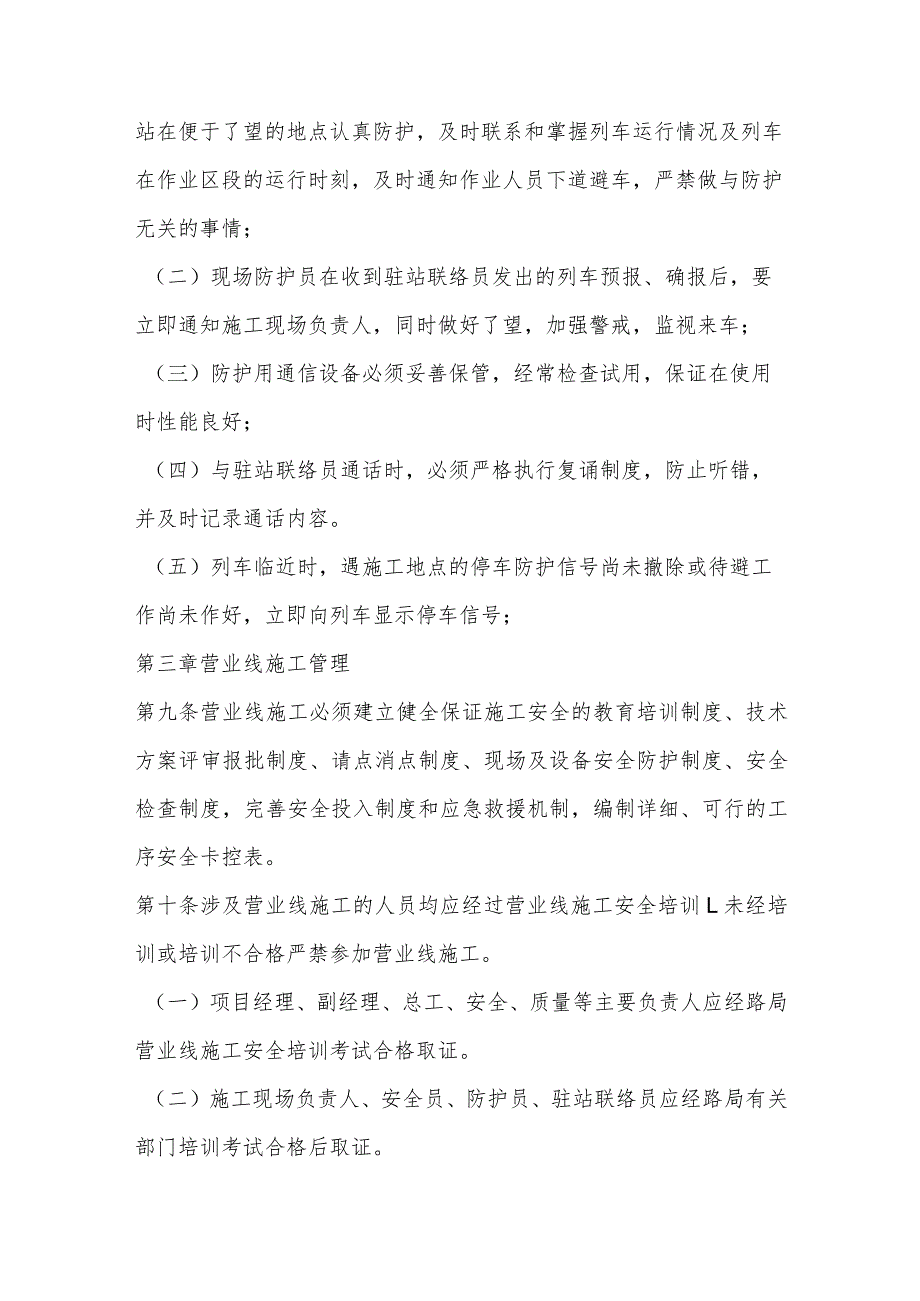 站在便于了望的地点认真防护，及时联系和掌握列车运行情况及列车在作业区段的运行时刻，及时通知作业人员下道避车，严禁做与防护无关的事情；

（二）现场防护员在收到驻站联络员发出的列车预报、确报后，要立即通知施工现场负责人，同时做好了望，加强警戒，监视来车；

（三）防护用通信设备必须妥善保管，经常检查试用，保证在使用时性能良好；

（四）与驻站联络员通话时，必须严格执行复诵制度，防止听错，并及时记录通话内容。

（五）列车临近时，遇施工地点的停车防护信号尚未撤除或待避工作尚未作好，立即向列车显示停车信号；

第三章营业线施工管理

第九条营业线施工必须建立健全保证施工安全的教育培训制度、技术方案评审报批制度、请点消点制度、现场及设备安全防护制度、安全检查制度，完善安全投入制度和应急救援机制，编制详细、可行的工序安全卡控表。

第十条涉及营业线施工的人员均应经过营业线施工安全培训L未经培训或培训不合格严禁参加营业线施工。

（一）项目经理、副经理、总工、安全、质量等主要负责人应经路局营业线施工安全培训考试合格取证。

（二）施工现场负责人、安全员、防护员、驻站联络员应经路局有关部门培训考试合格后取证。